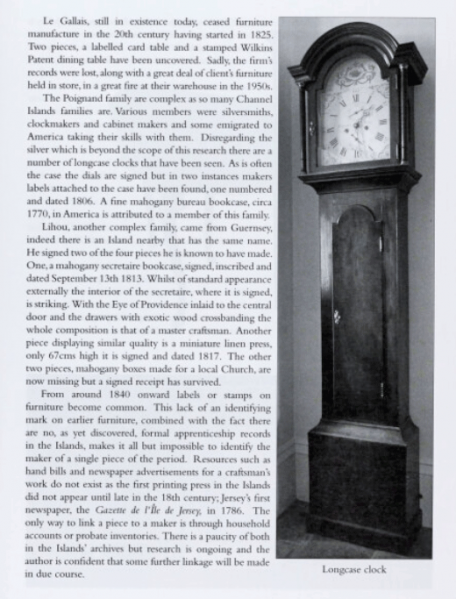 Le Gallais, still in existence today, ceased furniture manufacture in the 20th century having started in 1825. Two pieces, a labelled card table and a stamped Wilkins Patent dining table have been uncovered. Sadly, the firm's records were lost, along with a great deal of client's furniture held in store, in a great fire at their warehouse in the 1950s.

The Poignand family are complex as so many Channel Islands families are. Various members were silversmiths, clockmakers and cabinet makers and some emigrated to America taking their skills with them. Disregarding the silver which is beyond the scope of this research there are a number of longcase clocks that have been seen. As is often the case the dials are signed but in two instances makers labels attached to the case have been found, one numbered and dated 1806. A fine mahogany bureau bookcase, circa 1770, in America is attributed to a member of this family.

Lihou, another complex family, came from Guernsey, indeed there is an Island nearby that has the same name. He signed two of the four pieces he is known to have made. One, a mahogany secretaire bookcase, signed, inscribed and dated September 13th 1813. Whilst of standard appearance externally the interior of the secretaire, where it is signed, is striking. With the Eye of Providence inlaid to the central door and the drawers with exotic wood crossbanding the whole composition is that of a master craftsman. Another piece displaying similar quality is a miniature linen press, only 67cms high it is signed and dated 1817. The other two pieces, mahogany boxes made for a local Church, are now missing but a signed receipt has survived.

From around 1840 onward labels or stamps on furniture become common. This lack of an identifying mark on earlier furniture, combined with the fact there are no, as yet discovered, formal apprenticeship records in the Islands, makes it all but impossible to identify the maker of a single piece of the period. Resources such as hand bills and newspaper advertisements for a craftsman's work do not exist as the first printing press in the Islands did not appear until late in the 18th century; Jersey's first newspaper, the Gazette de l'Île de Jersey, in 1786. The only way to link a piece to a maker is through household accounts or probate inventories. There is a paucity of both in the Islands' archives but research is ongoing and the author is confident that some further linkage will be made in due course.

Longcase clock